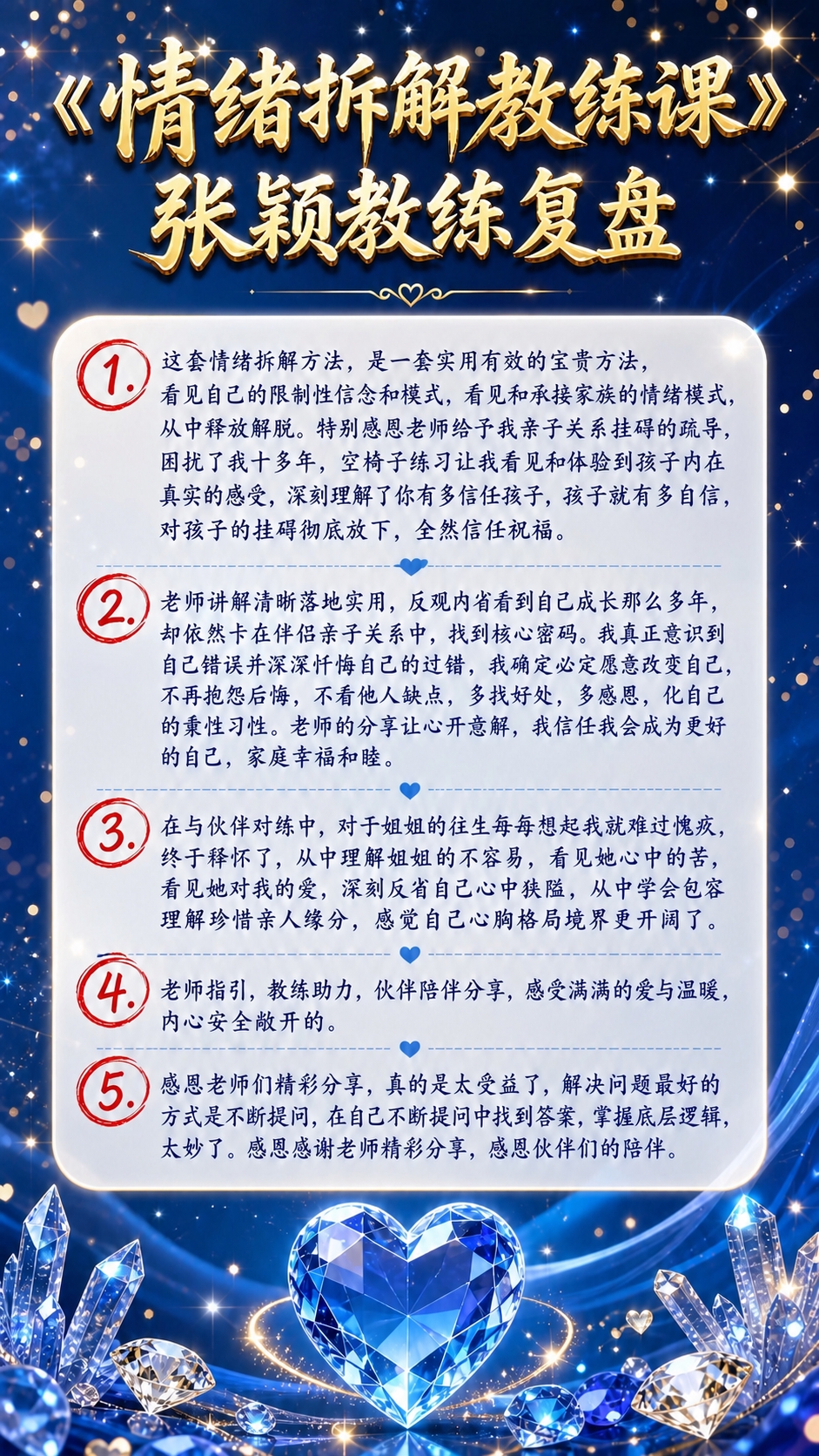 《情绪拆解教练课》
张颖教练复盘

1. 这套情绪拆解方法，是一套实用有效的宝贵方法，看见自己的限制性信念和模式，看见和承接家族的情绪模式，从中释放解脱。特别感恩老师给予我亲子关系挂碍的疏导，困扰了我十多年，空椅子练习让我看见和体验到孩子内在真实的感受，深刻理解了你有多信任孩子，孩子就有多自信，对孩子的挂碍彻底放下，全然信任祝福。

2. 老师讲解清晰落地实用，反观内省看到自己成长那么多年，却依然卡在伴侣亲子关系中，找到核心密码。我真正意识到自己错误并深深忏悔自己的过错，我确定必定愿意改变自己，不再抱怨后悔，不看他人缺点，多找好处，多感恩，化自己的秉性习性。老师的分享让心开意解，我信任我会成为更好的自己，家庭幸福和睦。

3. 在与伙伴对练中，对于姐姐的往生每每想起我就难过愧疚，终于释怀了，从中理解姐姐的不容易，看见她心中的苦，看见她对我的爱，深刻反省自己心中狭隘，从中学会包容理解珍惜亲人缘分，感觉自己心胸格局境界更开阔了。

4. 老师指引，教练助力，伙伴陪伴分享，感受满满的爱与温暖，内心安全敞开的。

5. 感恩老师们精彩分享，真的是太受益了，解决问题最好的方式是不断提问，在自己不断提问中找到答案，掌握底层逻辑，太妙了。感恩感谢老师精彩分享，感恩伙伴们的陪伴。